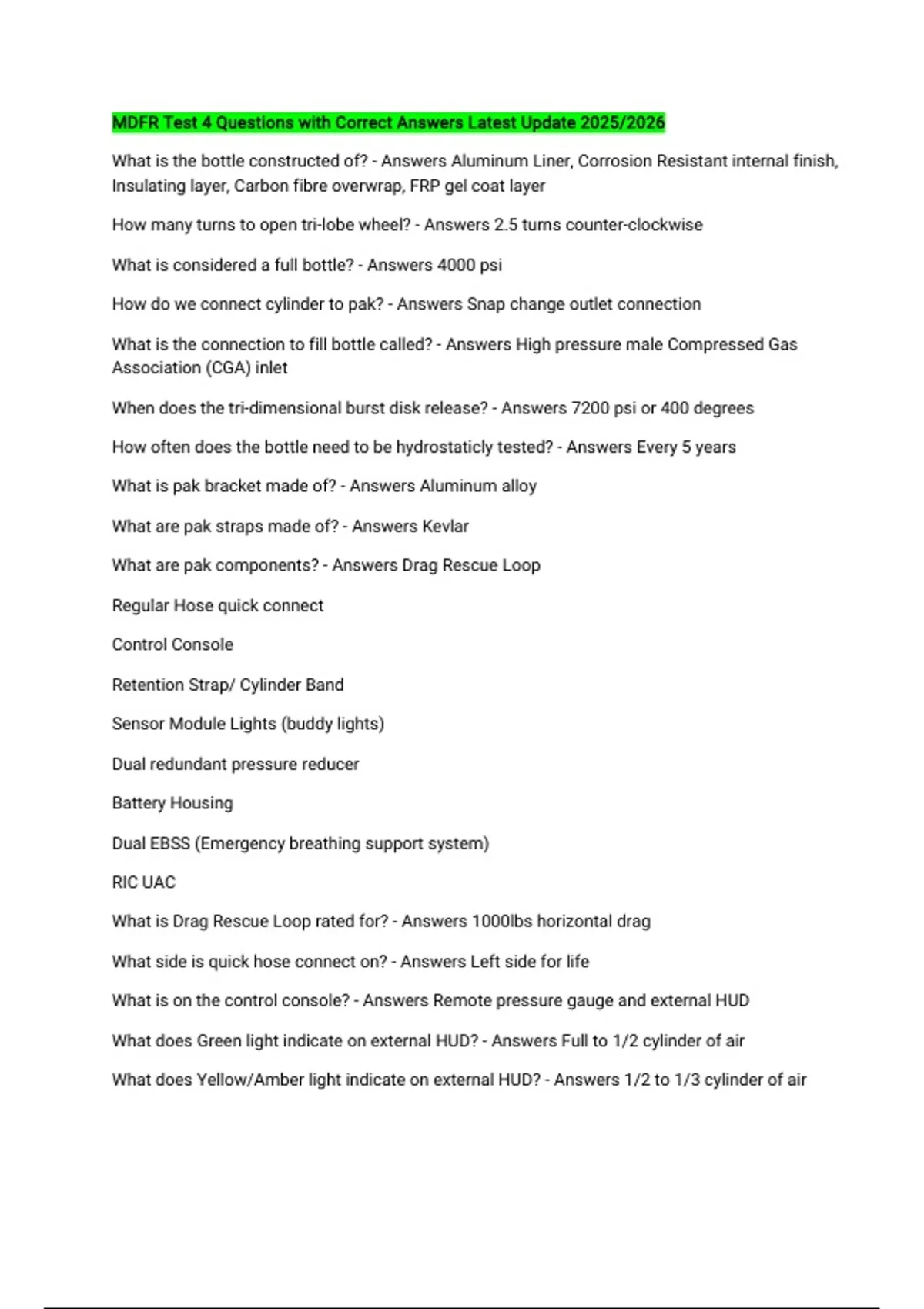 MDFR Test 4 Questions with Correct Answers Latest Update 2025/2026

What is the bottle constructed of? - Answers Aluminum Liner, Corrosion Resistant internal finish, Insulating layer, Carbon fibre overwrap, FRP gel coat layer

How many turns to open tri-lobe wheel? - Answers 2.5 turns counter-clockwise

What is considered a full bottle? - Answers 4000 psi

How do we connect cylinder to pak? - Answers Snap change outlet connection

What is the connection to fill bottle called? - Answers High pressure male Compressed Gas Association (CGA) inlet

When does the tri-dimensional burst disk release? - Answers 7200 psi or 400 degrees

How often does the bottle need to be hydrostaticly tested? - Answers Every 5 years

What is pak bracket made of? - Answers Aluminum alloy

What are pak straps made of? - Answers Kevlar

What are pak components? - Answers Drag Rescue Loop

Regular Hose quick connect

Control Console

Retention Strap/ Cylinder Band

Sensor Module Lights (buddy lights)

Dual redundant pressure reducer

Battery Housing

Dual EBSS (Emergency breathing support system)

RIC UAC

What is Drag Rescue Loop rated for? - Answers 1000lbs horizontal drag

What side is quick hose connect on? - Answers Left side for life

What is on the control console? - Answers Remote pressure gauge and external HUD

What does Green light indicate on external HUD? - Answers Full to 1/2 cylinder of air

What does Yellow/Amber light indicate on external HUD? - Answers 1/2 to 1/3 cylinder of air